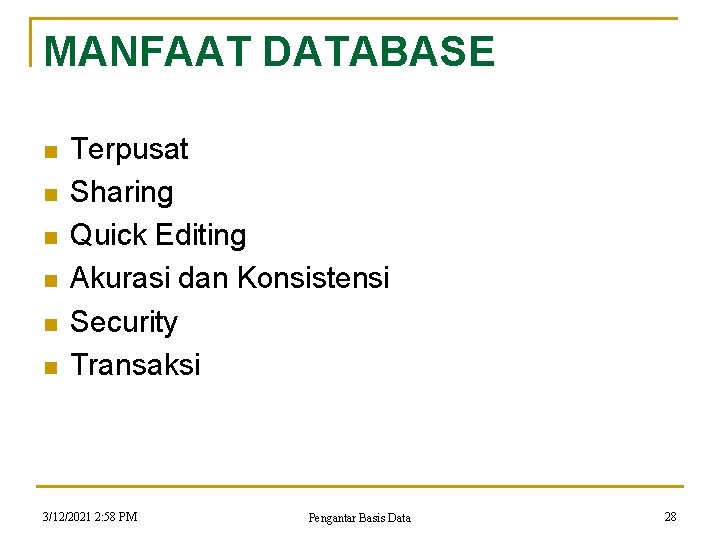 MANFAAT DATABASE

- Terpusat
- Sharing
- Quick Editing
- Akurasi dan Konsistensi
- Security
- Transaksi

3/12/2021 2:58 PM

Pengantar Basis Data

28